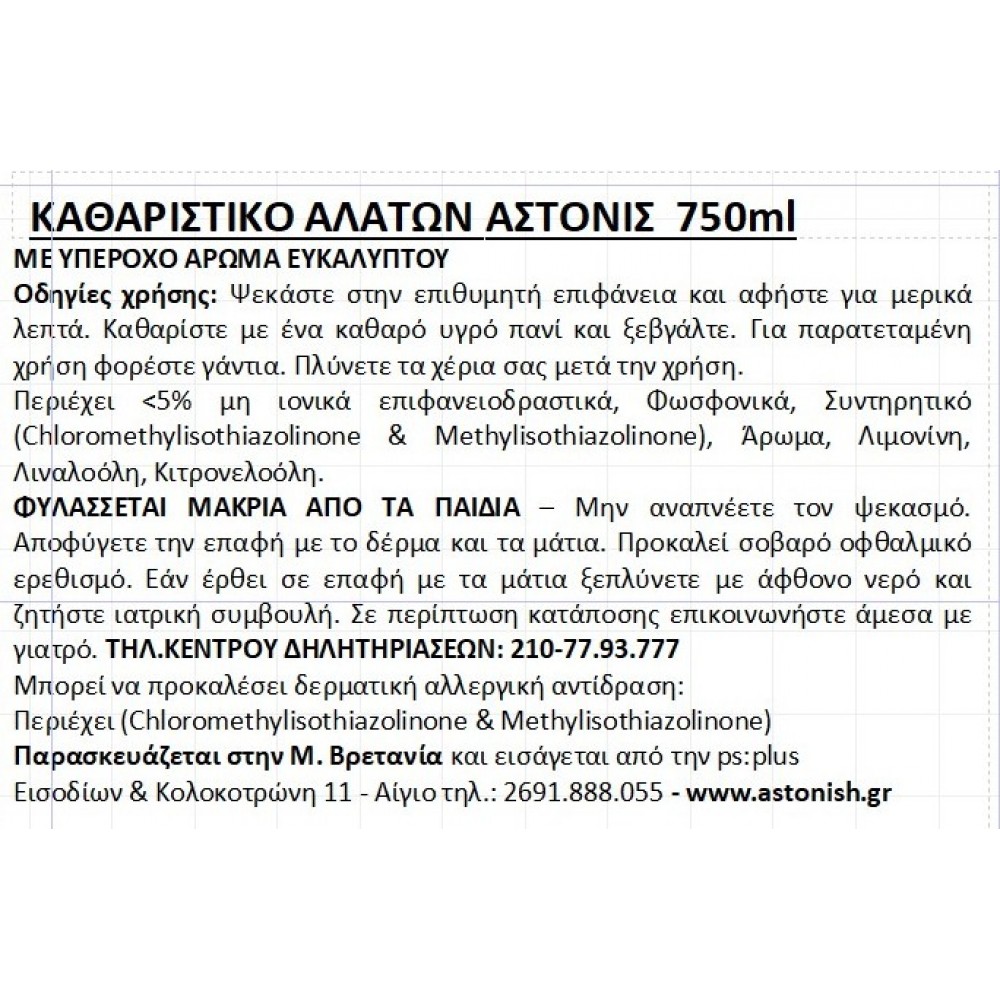 ΚΑΘΑΡΙΣΤΙΚΟ ΑΛΑΤΩΝ ΑΣΤΟΝΙΣ 750ml
ΜΕ ΥΠΕΡΟΧΟ ΑΡΩΜΑ ΕΥΚΑΛΥΠΤΟΥ
Οδηγίες χρήσης: Ψεκάστε στην επιθυμητή επιφάνεια και αφήστε για μερικά λεπτά. Καθαρίστε με ένα καθαρό υγρό πανί και ξεβγάλτε. Για παρατεταμένη χρήση φορέστε γάντια. Πλύνετε τα χέρια σας μετά την χρήση.
Περιέχει <5% μη ιονικά επιφανειοδραστικά, Φωσφονικά, Συντηρητικό (Chloromethylisothiazolinone & Methylisothiazolinone), Άρωμα, Λιμονίνη, Λιναλοόλη, Κιτρονελοόλη.
ΦΥΛΑΣΣΕΤΑΙ ΜΑΚΡΙΑ ΑΠΟ ΤΑ ΠΑΙΔΙΑ – Μην αναπνέετε τον ψεκασμό. Αποφύγετε την επαφή με το δέρμα και τα μάτια. Προκαλεί σοβαρό οφθαλμικό ερεθισμό. Εάν έρθει σε επαφή με τα μάτια ξεπλύνετε με άφθονο νερό και ζητήστε ιατρική συμβουλή. Σε περίπτωση κατάποσης επικοινωνήστε άμεσα με γιατρό. ΤΗΛ.ΚΕΝΤΡΟΥ ΔΗΛΗΤΗΡΙΑΣΕΩΝ: 210-77.93.777
Μπορεί να προκαλέσει δερματική αλλεργική αντίδραση:
Περιέχει (Chloromethylisothiazolinone & Methylisothiazolinone)
Παρασκευάζεται στην Μ. Βρετανία και εισάγεται από την ps:plus
Εισοδίων & Κολοκοτρώνη 11 - Αίγιο τηλ.: 2691.888.055 - www.astonish.gr